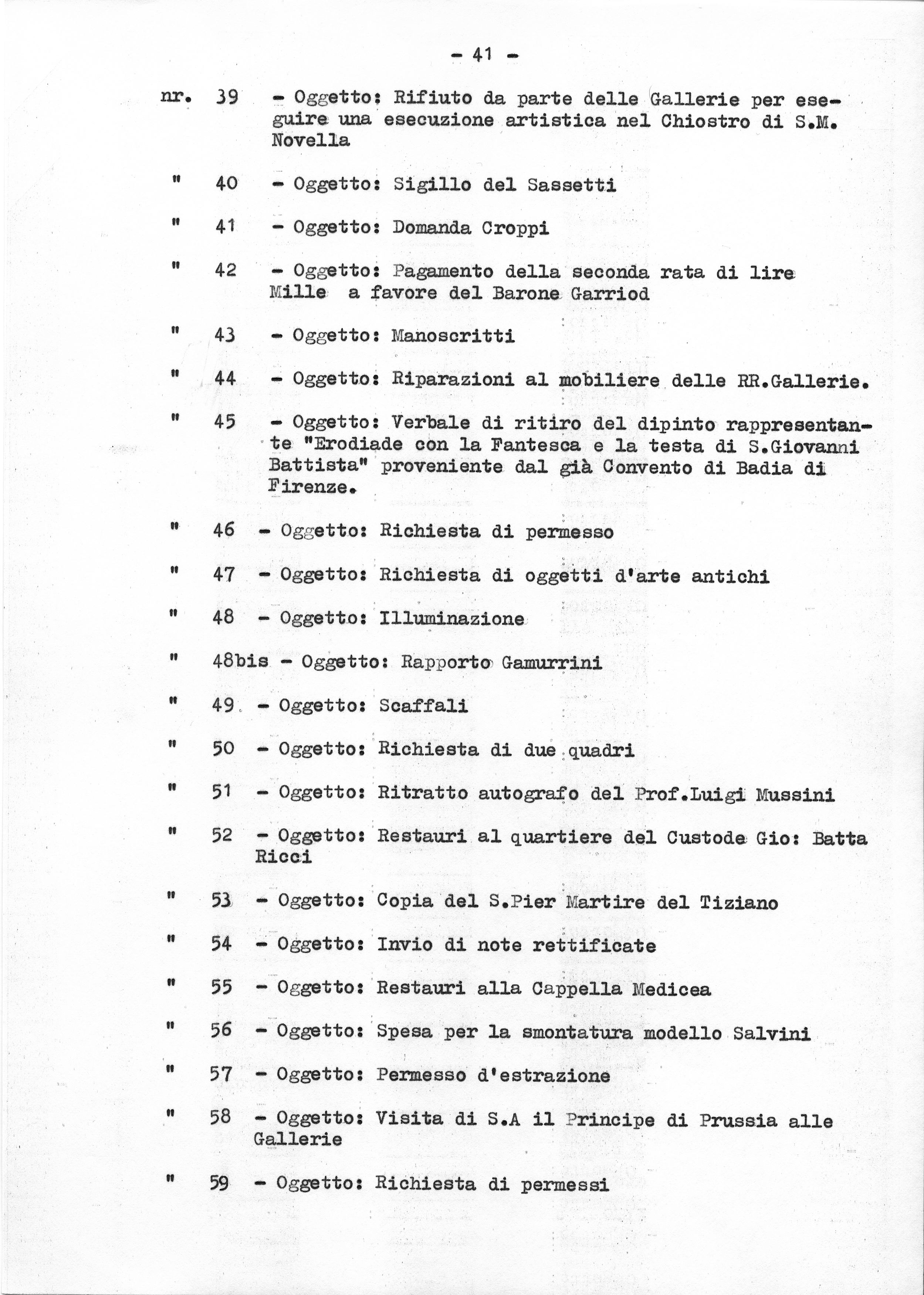 - 41 -

nr. 39 - Oggetto: Rifiuto da parte delle Gallerie per eseguire una esecuzione artistica nel Chiostro di S.M. Novella

" 40 - Oggetto: Sigillo del Sassetti

" 41 - Oggetto: Domanda Croppi

" 42 - Oggetto: Pagamento della seconda rata di lire Mille a favore del Barone Garriod

" 43 - Oggetto: Manoscritti

" 44 - Oggetto: Riparazioni al mobiliere delle RR.Gallerie.

" 45 - Oggetto: Verbale di ritiro del dipinto rappresentante "Erodiade con la Fantesca e la testa di S.Giovanni Battista" proveniente dal già Convento di Badia di Firenze.

" 46 - Oggetto: Richiesta di permesso

" 47 - Oggetto: Richiesta di oggetti d'arte antichi

" 48 - Oggetto: Illuminazione

" 48bis - Oggetto: Rapporto Gamurrini

" 49 - Oggetto: Scaffali

" 50 - Oggetto: Richiesta di due quadri

" 51 - Oggetto: Ritratto autografo del Prof.Luigi Mussini

" 52 - Oggetto: Restauri al quartiere del Custode Gio: Batta Ricci

" 53 - Oggetto: Copia del S.Pier Martire del Tiziano

" 54 - Oggetto: Invio di note rettificate

" 55 - Oggetto: Restauri alla Cappella Medicea

" 56 - Oggetto: Spesa per la smontatura modello Salvini

" 57 - Oggetto: Permesso d'estrazione

" 58 - Oggetto: Visita di S.A il Principe di Prussia alle Gallerie

" 59 - Oggetto: Richiesta di permessi